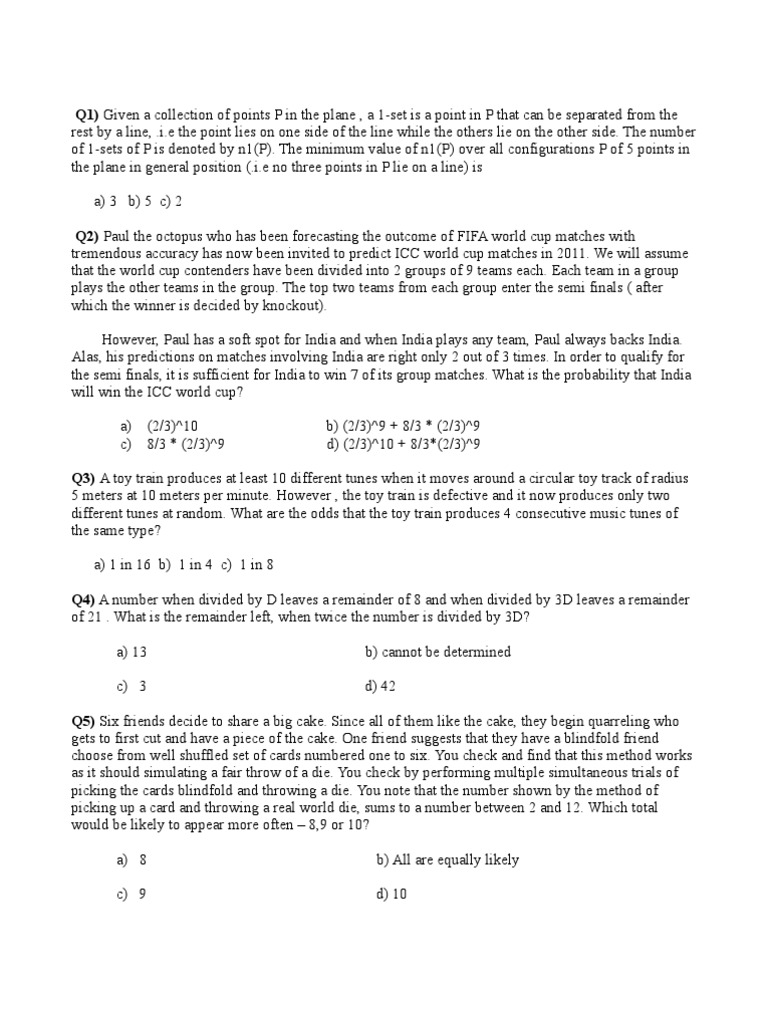 Q1) Given a collection of points P in the plane , a 1-set is a point in P that can be separated from the rest by a line, .i.e the point lies on one side of the line while the others lie on the other side. The number of 1-sets of P is denoted by n1(P). The minimum value of n1(P) over all configurations P of 5 points in the plane in general position (.i.e no three points in P lie on a line) is

a) 3 b) 5 c) 2

Q2) Paul the octopus who has been forecasting the outcome of FIFA world cup matches with tremendous accuracy has now been invited to predict ICC world cup matches in 2011. We will assume that the world cup contenders have been divided into 2 groups of 9 teams each. Each team in a group plays the other teams in the group. The top two teams from each group enter the semi finals ( after which the winner is decided by knockout).

However, Paul has a soft spot for India and when India plays any team, Paul always backs India. Alas, his predictions on matches involving India are right only 2 out of 3 times. In order to qualify for the semi finals, it is sufficient for India to win 7 of its group matches. What is the probability that India will win the ICC world cup?

a) (2/3)^10
b) (2/3)^9 + 8/3 * (2/3)^9
c) 8/3 * (2/3)^9
d) (2/3)^10 + 8/3*(2/3)^9

Q3) A toy train produces at least 10 different tunes when it moves around a circular toy track of radius 5 meters at 10 meters per minute. However , the toy train is defective and it now produces only two different tunes at random. What are the odds that the toy train produces 4 consecutive music tunes of the same type?

a) 1 in 16 b) 1 in 4 c) 1 in 8

Q4) A number when divided by D leaves a remainder of 8 and when divided by 3D leaves a remainder of 21 . What is the remainder left, when twice the number is divided by 3D?

a) 13
b) cannot be determined
c) 3
d) 42

Q5) Six friends decide to share a big cake. Since all of them like the cake, they begin quarreling who gets to first cut and have a piece of the cake. One friend suggests that they have a blindfold friend choose from well shuffled set of cards numbered one to six. You check and find that this method works as it should simulating a fair throw of a die. You check by performing multiple simultaneous trials of picking the cards blindfold and throwing a die. You note that the number shown by the method of picking up a card and throwing a real world die, sums to a number between 2 and 12. Which total would be likely to appear more often – 8,9 or 10?

a) 8
b) All are equally likely
c) 9
d) 10